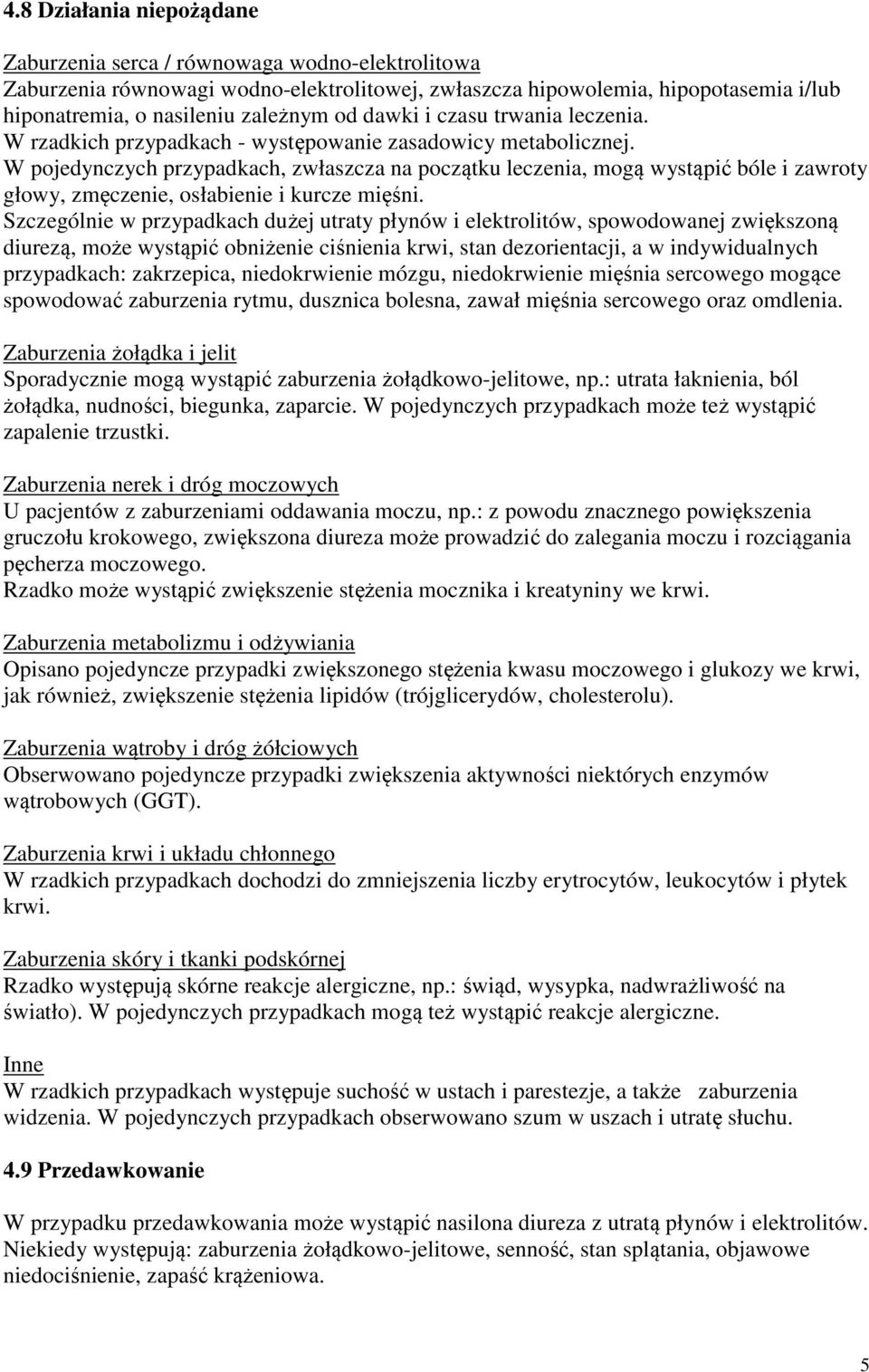 4.8 Działania niepożądane

Zaburzenia serca / równowaga wodno-elektrolitowa
Zaburzenia równowagi wodno-elektrolitowej, zwłaszcza hipowolemia, hipopotasemia i/lub hiponatremia, o nasileniu zależnym od dawki i czasu trwania leczenia.
W rzadkich przypadkach - występowanie zasadowicy metabolicznej.
W pojedynczych przypadkach, zwłaszcza na początku leczenia, mogą wystąpić bóle i zawroty głowy, zmęczenie, osłabienie i kurcze mięśni.
Szczególnie w przypadkach dużej utraty płynów i elektrolitów, spowodowanej zwiększoną diurezą, może wystąpić obniżenie ciśnienia krwi, stan dezorientacji, a w indywidualnych przypadkach: zakrzepica, niedokrwienie mózgu, niedokrwienie mięśnia sercowego mogące spowodować zaburzenia rytmu, dusznica bolesna, zawał mięśnia sercowego oraz omdlenia.

Zaburzenia żołądka i jelit
Sporadycznie mogą wystąpić zaburzenia żołądkowo-jelitowe, np.: utrata łaknienia, ból żołądka, nudności, biegunka, zaparcie. W pojedynczych przypadkach może też wystąpić zapalenie trzustki.

Zaburzenia nerek i dróg moczowych
U pacjentów z zaburzeniami oddawania moczu, np.: z powodu znacznego powiększenia gruczołu krokowego, zwiększona diureza może prowadzić do zalegania moczu i rozciągania pęcherza moczowego.
Rzadko może wystąpić zwiększenie stężenia mocznika i kreatyniny we krwi.

Zaburzenia metabolizmu i odżywiania
Opisano pojedyncze przypadki zwiększonego stężenia kwasu moczowego i glukozy we krwi, jak również, zwiększenie stężenia lipidów (trójglicerydów, cholesterolu).

Zaburzenia wątroby i dróg żółciowych
Obserwowano pojedyncze przypadki zwiększenia aktywności niektórych enzymów wątrobowych (GGT).

Zaburzenia krwi i układu chłonnego
W rzadkich przypadkach dochodzi do zmniejszenia liczby erytrocytów, leukocytów i płytek krwi.

Zaburzenia skóry i tkanki podskórnej
Rzadko występują skórne reakcje alergiczne, np.: świąd, wysypka, nadwrażliwość na światło). W pojedynczych przypadkach mogą też wystąpić reakcje alergiczne.

Inne
W rzadkich przypadkach występuje suchość w ustach i parestezje, a także zaburzenia widzenia. W pojedynczych przypadkach obserwowano szum w uszach i utratę słuchu.

4.9 Przedawkowanie

W przypadku przedawkowania może wystąpić nasilona diureza z utratą płynów i elektrolitów. Niekiedy występują: zaburzenia żołądkowo-jelitowe, senność, stan splątania, objawowe niedociśnienie, zapaść krążeniowa.

5